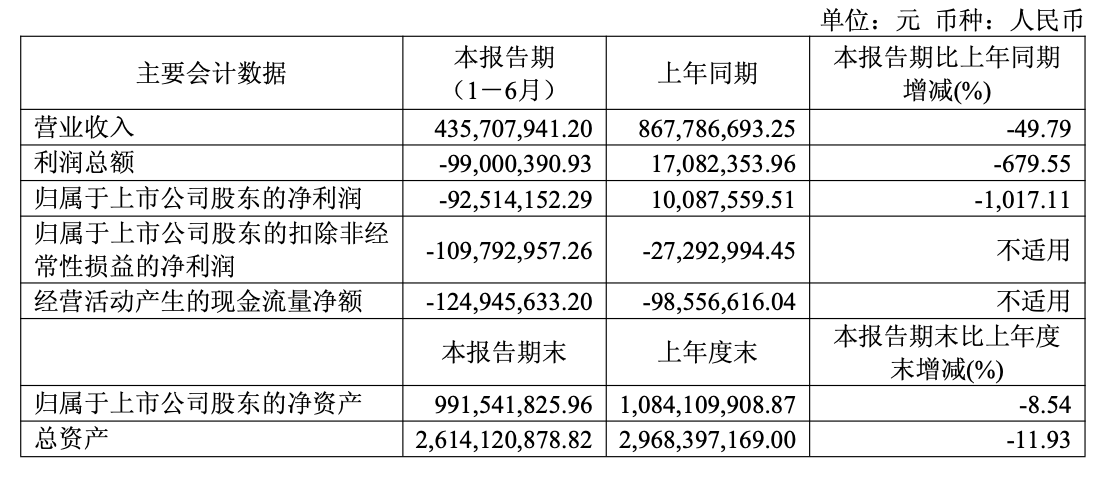 单位：元 币种：人民币

| 主要会计数据 | 本报告期（1－6月） | 上年同期 | 本报告期比上年同期增减(%) |
|---|---|---|---|
| 营业收入 | 435,707,941.20 | 867,786,693.25 | -49.79 |
| 利润总额 | -99,000,390.93 | 17,082,353.96 | -679.55 |
| 归属于上市公司股东的净利润 | -92,514,152.29 | 10,087,559.51 | -1,017.11 |
| 归属于上市公司股东的扣除非经常性损益的净利润 | -109,792,957.26 | -27,292,994.45 | 不适用 |
| 经营活动产生的现金流量净额 | -124,945,633.20 | -98,556,616.04 | 不适用 |
| | 本报告期末 | 上年度末 | 本报告期末比上年度末增减(%) |
| 归属于上市公司股东的净资产 | 991,541,825.96 | 1,084,109,908.87 | -8.54 |
| 总资产 | 2,614,120,878.82 | 2,968,397,169.00 | -11.93 |